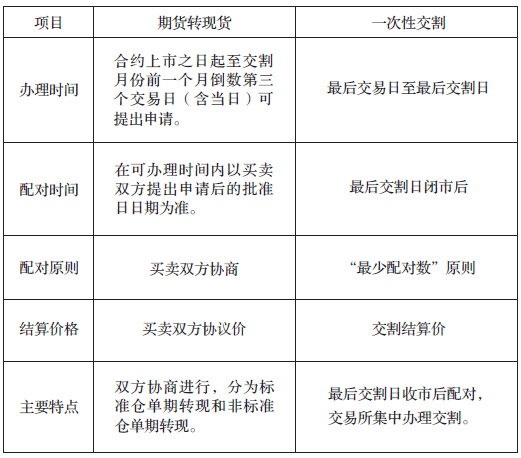 | 项目 | 期货转现货 | 一次性交割 |
|---|---|---|
| 办理时间 | 合约上市之日起至交割月份前一个月倒数第三个交易日（含当日）可提出申请。 | 最后交易日至最后交割日 |
| 配对时间 | 在可办理时间内以买卖双方提出申请后的批准日日期为准。 | 最后交割日闭市后 |
| 配对原则 | 买卖双方协商 | “最少配对数”原则 |
| 结算价格 | 买卖双方协议价 | 交割结算价 |
| 主要特点 | 双方协商进行，分为标准仓单期转现和非标准仓单期转现。 | 最后交割日收市后配对，交易所集中办理交割。 |